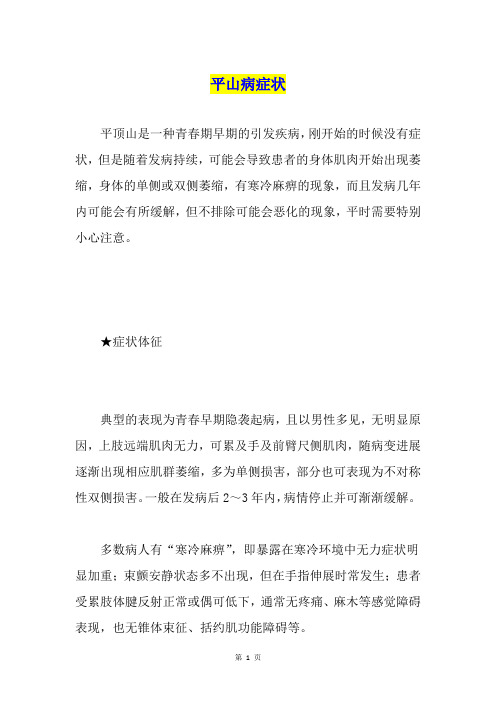 平山病症状

平顶山是一种青春期早期的引发疾病，刚开始的时候没有症状，但是随着发病持续，可能会导致患者的身体肌肉开始出现萎缩，身体的单侧或双侧萎缩，有寒冷麻痹的现象，而且发病几年内可能会有所缓解，但不排除可能会恶化的现象，平时需要特别小心注意。

★症状体征

典型的表现为青春早期隐袭起病，且以男性多见，无明显原因，上肢远端肌肉无力，可累及手及前臂尺侧肌肉，随病变进展逐渐出现相应肌群萎缩，多为单侧损害，部分也可表现为不对称性双侧损害。一般在发病后2～3年内，病情停止并可渐渐缓解。

多数病人有“寒冷麻痹”，即暴露在寒冷环境中无力症状明显加重；束颤安静状态多不出现，但在手指伸展时常发生；患者受累肢体腱反射正常或偶可低下，通常无疼痛、麻木等感觉障碍表现，也无锥体束征、括约肌功能障碍等。

第 1 页